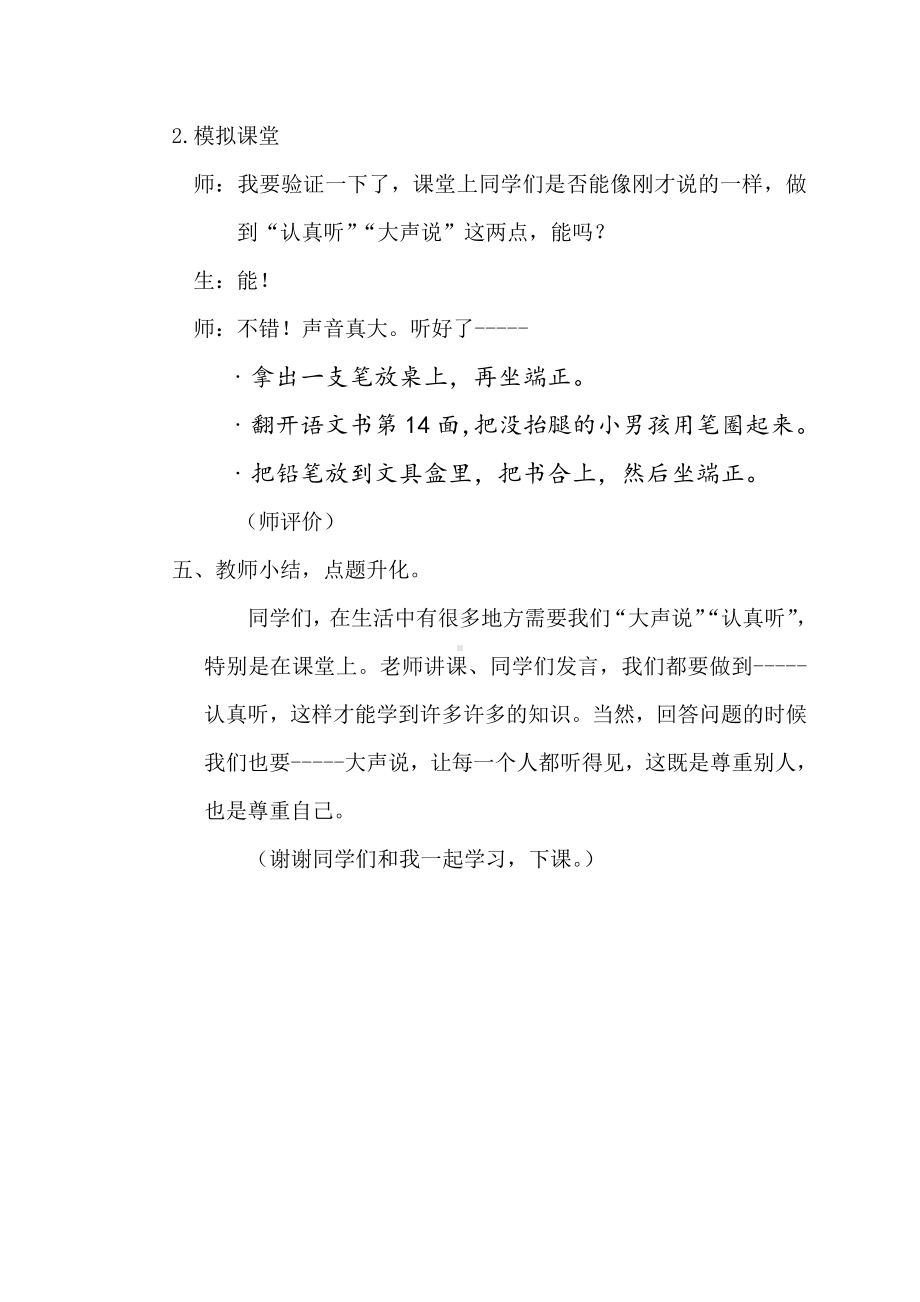 2.模拟课堂

师：我要验证一下了，课堂上同学们是否能像刚才说的一样，做到“认真听”“大声说”这两点，能吗？

生：能！

师：不错！声音真大。听好了-----

· 拿出一支笔放桌上，再坐端正。

· 翻开语文书第 14 面，把没抬腿的小男孩用笔圈起来。

· 把铅笔放到文具盒里，把书合上，然后坐端正。

（师评价）

五、教师小结，点题升化。

同学们，在生活中有很多地方需要我们“大声说”“认真听”，特别是在课堂上。老师讲课、同学们发言，我们都要做到-----认真听，这样才能学到许多许多的知识。当然，回答问题的时候我们也要-----大声说，让每一个人都听得见，这既是尊重别人，也是尊重自己。

（谢谢同学们和我一起学习，下课。）